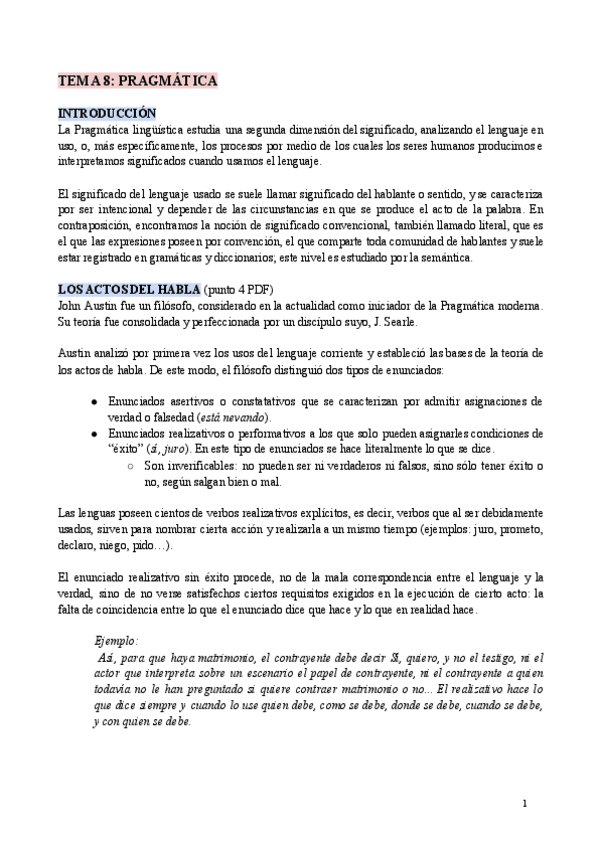 TEMA 8: PRAGMÁTICA

INTRODUCCIÓN
La Pragmática lingüística estudia una segunda dimensión del significado, analizando el lenguaje en uso, o, más específicamente, los procesos por medio de los cuales los seres humanos producimos e interpretamos significados cuando usamos el lenguaje.

El significado del lenguaje usado se suele llamar significado del hablante o sentido, y se caracteriza por ser intencional y depender de las circunstancias en que se produce el acto de la palabra. En contraposición, encontramos la noción de significado convencional, también llamado literal, que es el que las expresiones poseen por convención, el que comparte toda comunidad de hablantes y suele estar registrado en gramáticas y diccionarios; este nivel es estudiado por la semántica.

LOS ACTOS DEL HABLA (punto 4 PDF)
John Austin fue un filósofo, considerado en la actualidad como iniciador de la Pragmática moderna. Su teoría fue consolidada y perfeccionada por un discípulo suyo, J. Searle.

Austin analizó por primera vez los usos del lenguaje corriente y estableció las bases de la teoría de los actos de habla. De este modo, el filósofo distinguió dos tipos de enunciados:

● Enunciados asertivos o constatativos que se caracterizan por admitir asignaciones de verdad o falsedad (está nevando).
● Enunciados realizativos o performativos a los que solo pueden asignarles condiciones de "éxito" (sí, juro). En este tipo de enunciados se hace literalmente lo que se dice.
○ Son inverificables: no pueden ser ni verdaderos ni falsos, sino sólo tener éxito o no, según salgan bien o mal.

Las lenguas poseen cientos de verbos realizativos explícitos, es decir, verbos que al ser debidamente usados, sirven para nombrar cierta acción y realizarla a un mismo tiempo (ejemplos: juro, prometo, declaro, niego, pido…).

El enunciado realizativo sin éxito procede, no de la mala correspondencia entre el lenguaje y la verdad, sino de no verse satisfechos ciertos requisitos exigidos en la ejecución de cierto acto: la falta de coincidencia entre lo que el enunciado dice que hace y lo que en realidad hace.

Ejemplo:
Así, para que haya matrimonio, el contrayente debe decir Sí, quiero, y no el testigo, ni el actor que interpreta sobre un escenario el papel de contrayente, ni el contrayente a quien todavía no le han preguntado si quiere contraer matrimonio o no... El realizativo hace lo que dice siempre y cuando lo use quien debe, como se debe, donde se debe, cuando se debe, y con quien se debe.

1